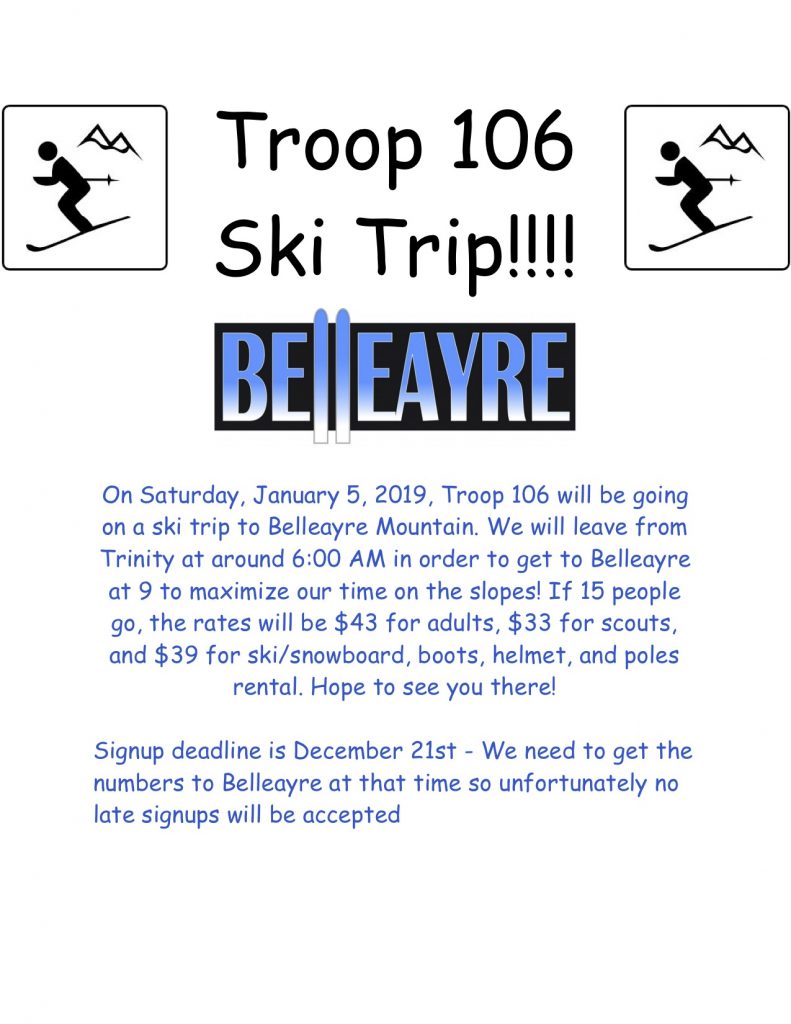 Troop 106
Ski Trip!!!!

BELLEAYRE

On Saturday, January 5, 2019, Troop 106 will be going on a ski trip to Belleayre Mountain. We will leave from Trinity at around 6:00 AM in order to get to Belleayre at 9 to maximize our time on the slopes! If 15 people go, the rates will be $43 for adults, $33 for scouts, and $39 for ski/snowboard, boots, helmet, and poles rental. Hope to see you there!

Signup deadline is December 21st - We need to get the numbers to Belleayre at that time so unfortunately no late signups will be accepted